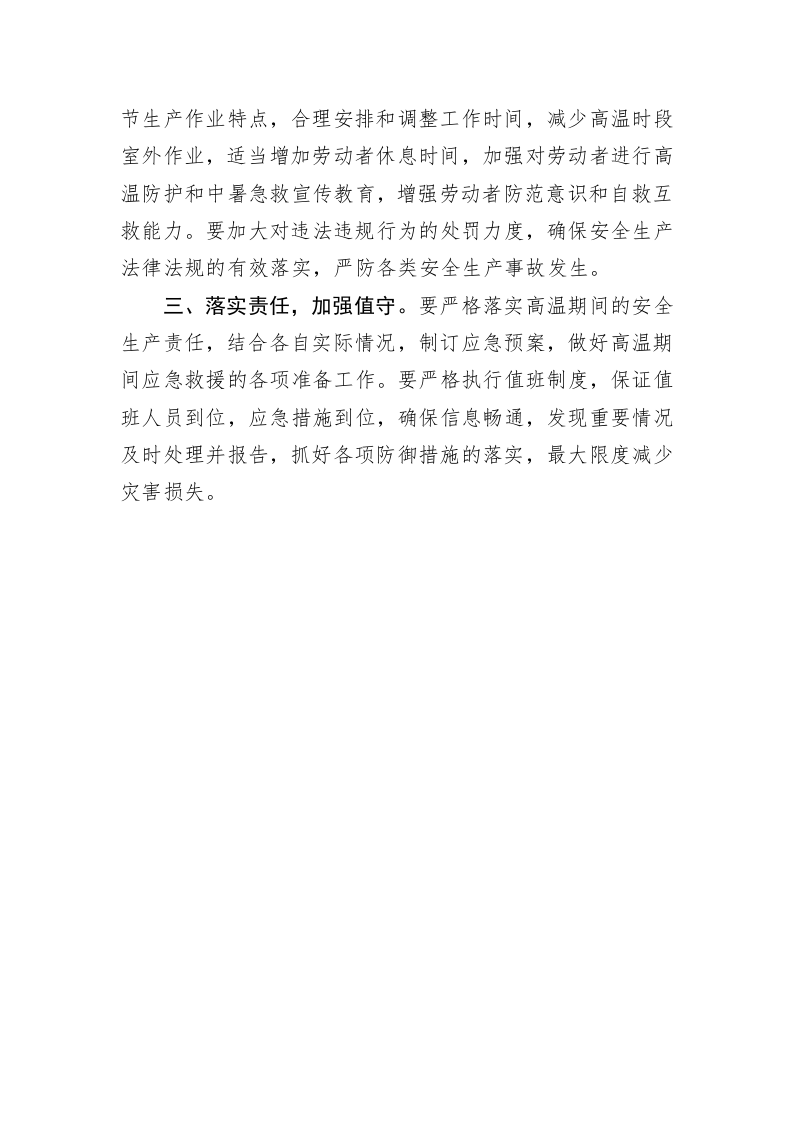 节生产作业特点，合理安排和调整工作时间，减少高温时段室外作业，适当增加劳动者休息时间，加强对劳动者进行高温防护和中暑急救宣传教育，增强劳动者防范意识和自救互救能力。要加大对违法违规行为的处罚力度，确保安全生产法律法规的有效落实，严防各类安全生产事故发生。

三、落实责任，加强值守。要严格落实高温期间的安全生产责任，结合各自实际情况，制订应急预案，做好高温期间应急救援的各项准备工作。要严格执行值班制度，保证值班人员到位，应急措施到位，确保信息畅通，发现重要情况及时处理并报告，抓好各项防御措施的落实，最大限度减少灾害损失。